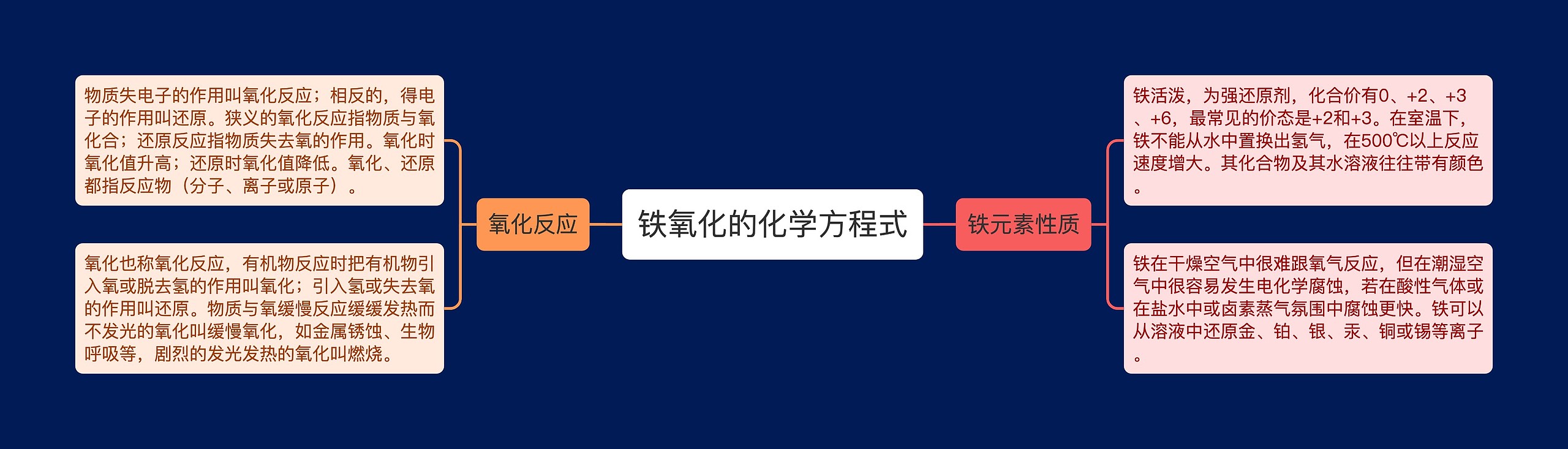 铁氧化的化学方程式

氧化反应

物质失电子的作用叫氧化反应；相反的，得电子的作用叫还原。狭义的氧化反应指物质与氧化合；还原反应指物质失去氧的作用。氧化时氧化值升高；还原时氧化值降低。氧化、还原都指反应物（分子、离子或原子）。

氧化也称氧化反应，有机物反应时把有机物引入氧或脱去氢的作用叫氧化；引入氢或失去氧的作用叫还原。物质与氧缓慢反应缓缓发热而不发光的氧化叫缓慢氧化，如金属锈蚀、生物呼吸等，剧烈的发光发热的氧化叫燃烧。

铁元素性质

铁活泼，为强还原剂，化合价有0、+2、+3、+6，最常见的价态是+2和+3。在室温下，铁不能从水中置换出氢气，在500℃以上反应速度增大。其化合物及其水溶液往往带有颜色。

铁在干燥空气中很难跟氧气反应，但在潮湿空气中很容易发生电化学腐蚀，若在酸性气体或在盐水中或卤素蒸气氛围中腐蚀更快。铁可以从溶液中还原金、铂、银、汞、铜或锡等离子。